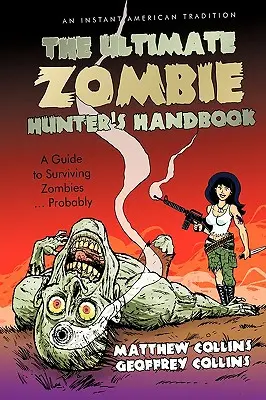 AN INSTANT AMERICAN TRADITION

THE ULTIMATE ZOMBIE HUNTER'S HANDBOOK

A Guide to Surviving Zombies ... Probably

MATTHEW COLLINS
GEOFFREY COLLINS